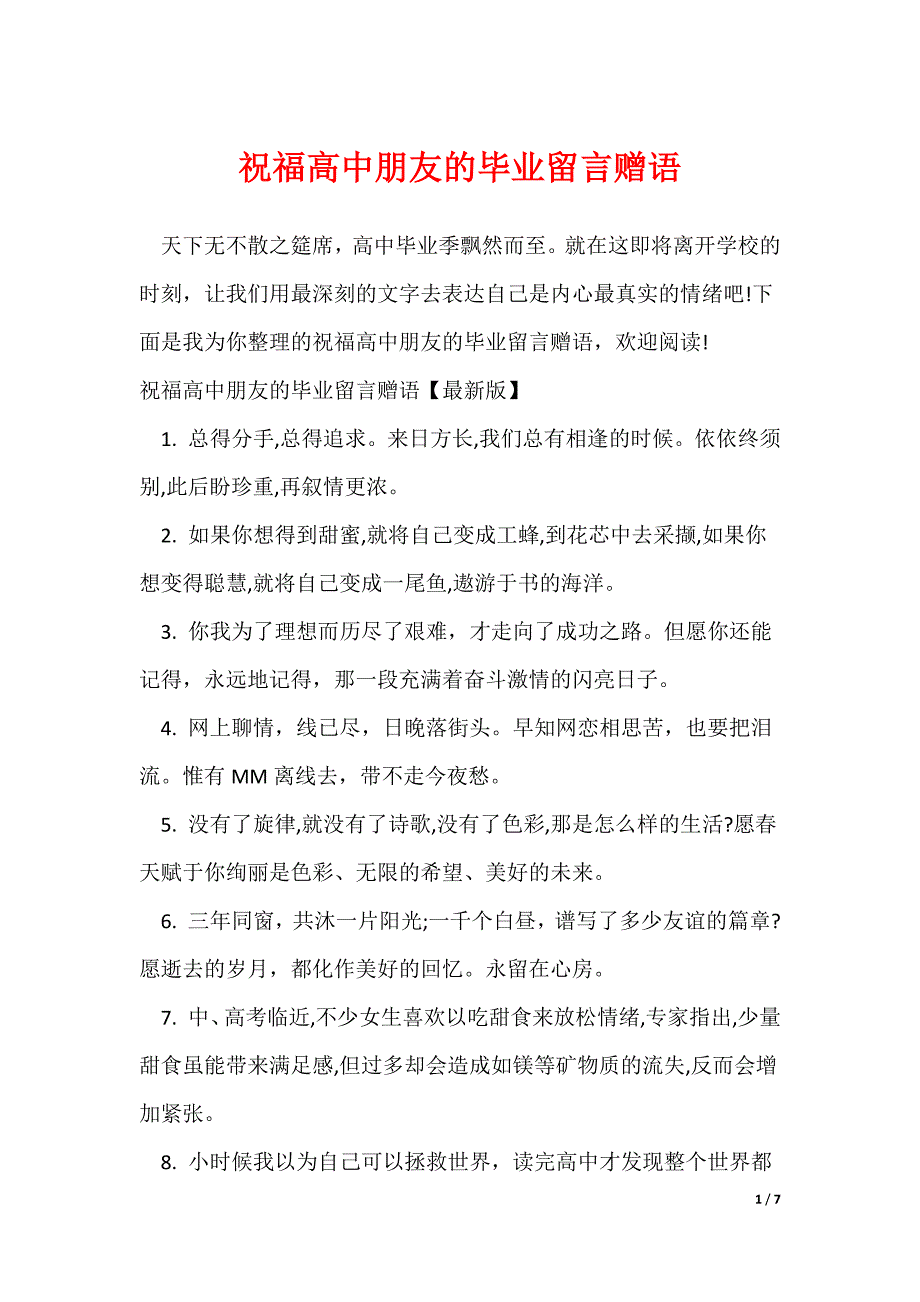 祝福高中朋友的毕业留言赠语

天下无不散之筵席，高中毕业季飘然而至。就在这即将离开学校的时刻，让我们用最深刻的文字去表达自己是内心最真实的情绪吧!下面是我为你整理的祝福高中朋友的毕业留言赠语，欢迎阅读!

祝福高中朋友的毕业留言赠语【最新版】

1. 总得分手,总得追求。来日方长,我们总有相逢的时候。依依终须别,此后盼珍重,再叙情更浓。

2. 如果你想得到甜蜜,就将自己变成工蜂,到花芯中去采撷,如果你想变得聪慧,就将自己变成一尾鱼,遨游于书的海洋。

3. 你我为了理想而历尽了艰难，才走向了成功之路。但愿你还能记得，永远地记得，那一段充满着奋斗激情的闪亮日子。

4. 网上聊情，线已尽，日晚落街头。早知网恋相思苦，也要把泪流。惟有 MM 离线去，带不走今夜愁。

5. 没有了旋律,就没有了诗歌,没有了色彩,那是怎么样的生活?愿春天赋于你绚丽是色彩、无限的希望、美好的未来。

6. 三年同窗，共沐一片阳光;一千个白昼，谱写了多少友谊的篇章?愿逝去的岁月，都化作美好的回忆。永留在心房。

7. 中、高考临近,不少女生喜欢以吃甜食来放松情绪,专家指出,少量甜食虽能带来满足感,但过多却会造成如镁等矿物质的流失,反而会增加紧张。

8. 小时候我以为自己可以拯救世界，读完高中才发现整个世界都

1 / 7